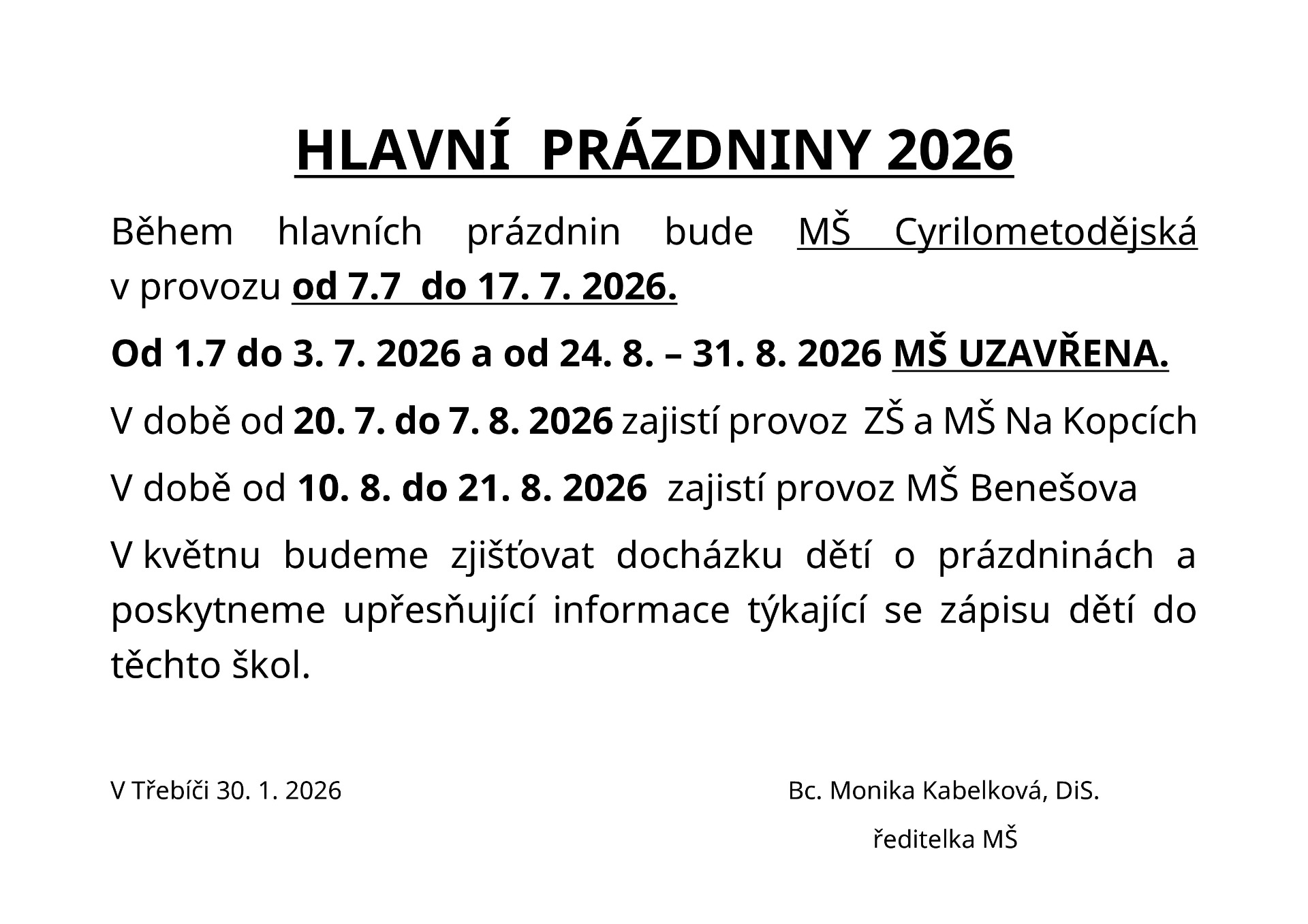 HLAVNÍ PRÁZDNINY 2026

Během hlavních prázdnin bude MŠ Cyrilometodějská v provozu od 7.7 do 17. 7. 2026.

Od 1.7 do 3. 7. 2026 a od 24. 8. – 31. 8. 2026 MŠ UZAVŘENA.

V době od 20. 7. do 7. 8. 2026 zajistí provoz ZŠ a MŠ Na Kopcích

V době od 10. 8. do 21. 8. 2026 zajistí provoz MŠ Benešova

V květnu budeme zjišťovat docházku dětí o prázdninách a poskytneme upřesňující informace týkající se zápisu dětí do těchto škol.

V Třebíči 30. 1. 2026

Bc. Monika Kabelková, DiS.

ředitelka MŠ